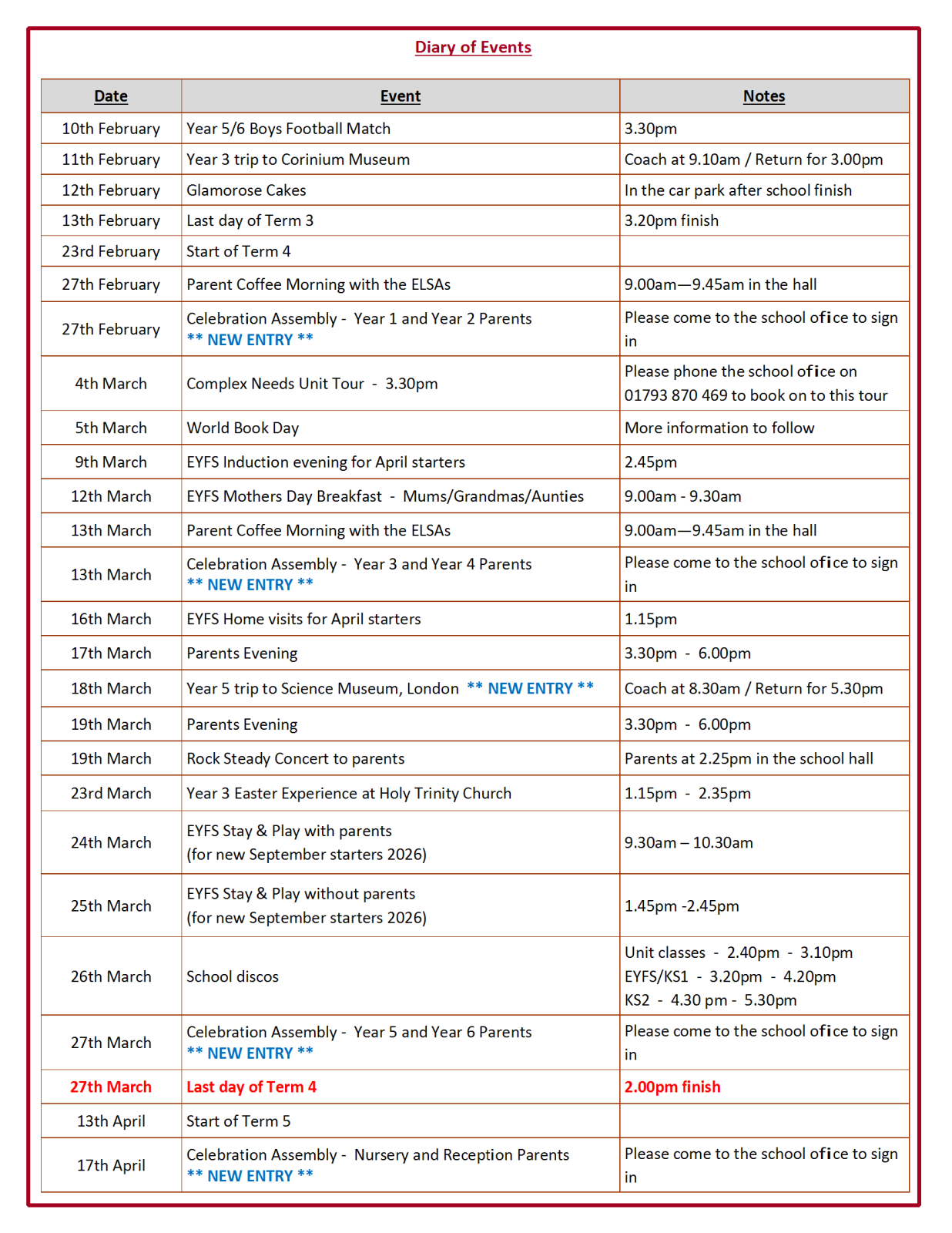 Diary of Events

| Date | Event | Notes |
|---|---|---|
| 10th February | Year 5/6 Boys Football Match | 3.30pm |
| 11th February | Year 3 trip to Corinium Museum | Coach at 9.10am / Return for 3.00pm |
| 12th February | Glamorose Cakes | In the car park after school finish |
| 13th February | Last day of Term 3 | 3.20pm finish |
| 23rd February | Start of Term 4 | |
| 27th February | Parent Coffee Morning with the ELSAs | 9.00am—9.45am in the hall |
| 27th February | Celebration Assembly - Year 1 and Year 2 Parents ** NEW ENTRY ** | Please come to the school ofice to sign in |
| 4th March | Complex Needs Unit Tour - 3.30pm | Please phone the school ofice on 01793 870 469 to book on to this tour |
| 5th March | World Book Day | More information to follow |
| 9th March | EYFS Induction evening for April starters | 2.45pm |
| 12th March | EYFS Mothers Day Breakfast - Mums/Grandmas/Aunties | 9.00am - 9.30am |
| 13th March | Parent Coffee Morning with the ELSAs | 9.00am—9.45am in the hall |
| 13th March | Celebration Assembly - Year 3 and Year 4 Parents ** NEW ENTRY ** | Please come to the school ofice to sign in |
| 16th March | EYFS Home visits for April starters | 1.15pm |
| 17th March | Parents Evening | 3.30pm - 6.00pm |
| 18th March | Year 5 trip to Science Museum, London ** NEW ENTRY ** | Coach at 8.30am / Return for 5.30pm |
| 19th March | Parents Evening | 3.30pm - 6.00pm |
| 19th March | Rock Steady Concert to parents | Parents at 2.25pm in the school hall |
| 23rd March | Year 3 Easter Experience at Holy Trinity Church | 1.15pm - 2.35pm |
| 24th March | EYFS Stay & Play with parents (for new September starters 2026) | 9.30am – 10.30am |
| 25th March | EYFS Stay & Play without parents (for new September starters 2026) | 1.45pm -2.45pm |
| 26th March | School discos | Unit classes - 2.40pm - 3.10pm EYFS/KS1 - 3.20pm - 4.20pm KS2 - 4.30 pm - 5.30pm |
| 27th March | Celebration Assembly - Year 5 and Year 6 Parents ** NEW ENTRY ** | Please come to the school ofice to sign in |
| 27th March | Last day of Term 4 | 2.00pm finish |
| 13th April | Start of Term 5 | |
| 17th April | Celebration Assembly - Nursery and Reception Parents ** NEW ENTRY ** | Please come to the school ofice to sign in |